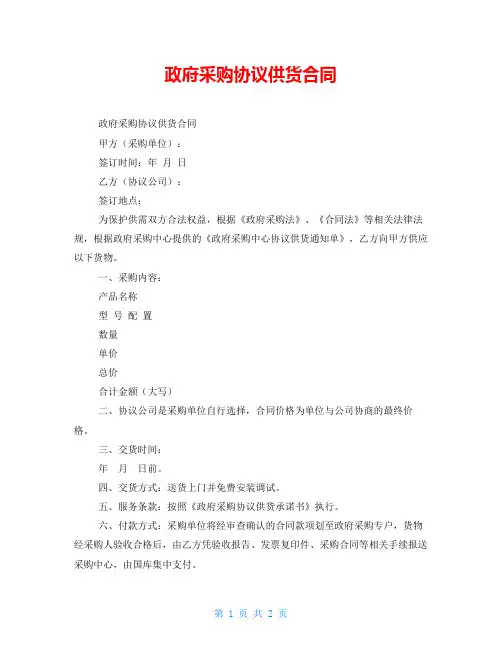 政府采购协议供货合同

政府采购协议供货合同

甲方（采购单位）：

签订时间：年 月 日

乙方（协议公司）：

签订地点：

为保护供需双方合法权益，根据《政府采购法》、《合同法》等相关法律法规，根据政府采购中心提供的《政府采购中心协议供货通知单》，乙方向甲方供应以下货物。

一、采购内容：

产品名称

型 号 配 置

数量

单价

总价

合计金额（大写）

二、协议公司是采购单位自行选择，合同价格为单位与公司协商的最终价格。

三、交货时间：

年 月 日前。

四、交货方式：送货上门并免费安装调试。

五、服务条款：按照《政府采购协议供货承诺书》执行。

六、付款方式：采购单位将经审查确认的合同款项划至政府采购专户，货物经采购人验收合格后，由乙方凭验收报告、发票复印件、采购合同等相关手续报送采购中心，由国库集中支付。

第 1 页 共 2 页